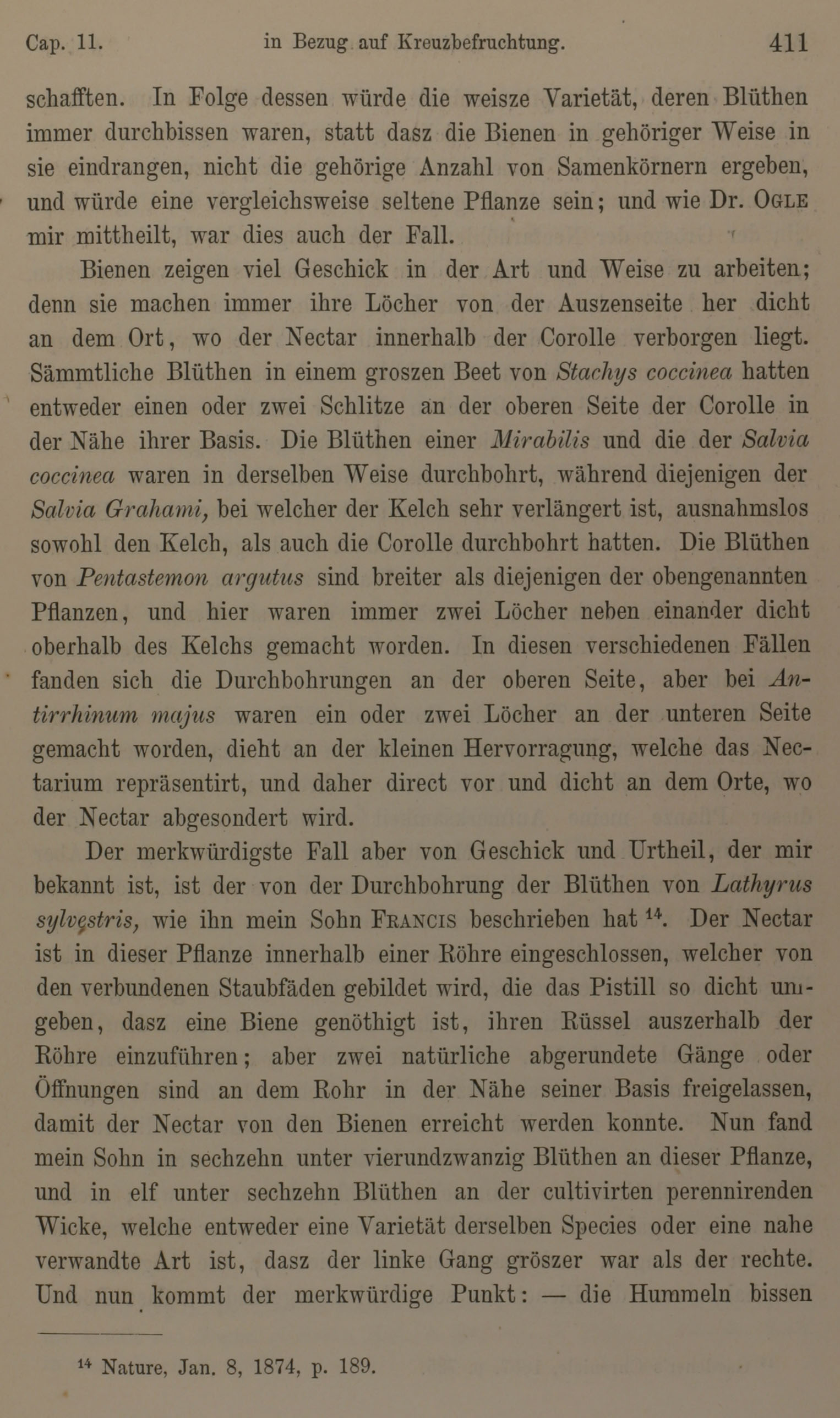 Cap. 11. in Bezug auf Kreuzbefruchtung. 411

schafften. In Folge dessen würde die weisze Varietät, deren Blüthen immer durchbissen waren, statt dasz die Bienen in gehöriger Weise in sie eindrangen, nicht die gehörige Anzahl von Samenkörnern ergeben, und würde eine vergleichsweise seltene Pflanze sein; und wie Dr. Ogle mir mittheilt, war dies auch der Fall.

Bienen zeigen viel Geschick in der Art und Weise zu arbeiten; denn sie machen immer ihre Löcher von der Auszenseite her dicht an dem Ort, wo der Nectar innerhalb der Corolle verborgen liegt. Sämmtliche Blüthen in einem groszen Beet von Stachys coccinea hatten entweder einen oder zwei Schlitze an der oberen Seite der Corolle in der Nähe ihrer Basis. Die Blüthen einer Mirabilis und die der Salvia coccinea waren in derselben Weise durchbohrt, während diejenigen der Salvia Grahami, bei welcher der Kelch sehr verlängert ist, ausnahmslos sowohl den Kelch, als auch die Corolle durchbohrt hatten. Die Blüthen von Pentastemon argutus sind breiter als diejenigen der obengenannten Pflanzen, und hier waren immer zwei Löcher neben einander dicht oberhalb des Kelchs gemacht worden. In diesen verschiedenen Fällen fanden sich die Durchbohrungen an der oberen Seite, aber bei Antirrhinum majus waren ein oder zwei Löcher an der unteren Seite gemacht worden, dieht an der kleinen Hervorragung, welche das Nectarium repräsentirt, und daher direct vor und dicht an dem Orte, wo der Nectar abgesondert wird.

Der merkwürdigste Fall aber von Geschick und Urtheil, der mir bekannt ist, ist der von der Durchbohrung der Blüthen von Lathyrus sylvestris, wie ihn mein Sohn Francis beschrieben hat $^{14}$. Der Nectar ist in dieser Pflanze innerhalb einer Röhre eingeschlossen, welcher von den verbundenen Staubfäden gebildet wird, die das Pistill so dicht umgeben, dasz eine Biene genöthigt ist, ihren Rüssel auszerhalb der Röhre einzuführen; aber zwei natürliche abgerundete Gänge oder Öffnungen sind an dem Rohr in der Nähe seiner Basis freigelassen, damit der Nectar von den Bienen erreicht werden konnte. Nun fand mein Sohn in sechzehn unter vierundzwanzig Blüthen an dieser Pflanze, und in elf unter sechzehn Blüthen an der cultivirten perennirenden Wicke, welche entweder eine Varietät derselben Species oder eine nahe verwandte Art ist, dasz der linke Gang gröszer war als der rechte. Und nun kommt der merkwürdige Punkt: — die Hummeln bissen

$^{14}$ Nature, Jan. 8, 1874, p. 189.